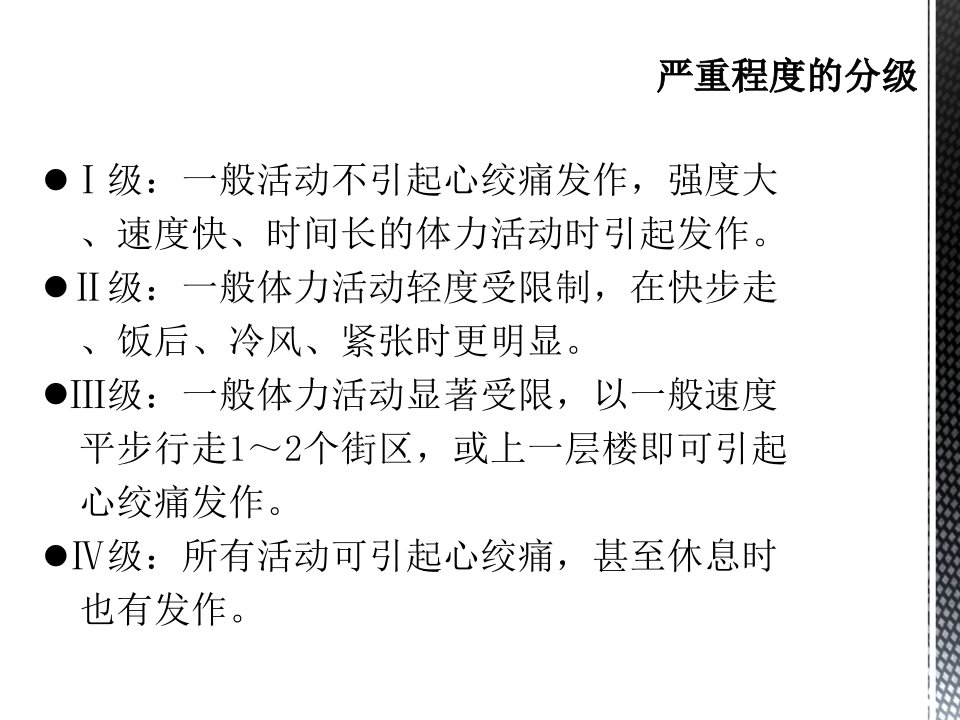 严重程度的分级

• Ⅰ级：一般活动不引起心绞痛发作，强度大、速度快、时间长的体力活动时引起发作。

• Ⅱ级：一般体力活动轻度受限制，在快步走、饭后、冷风、紧张时更明显。

• Ⅲ级：一般体力活动显著受限，以一般速度平步行走1～2个街区，或上一层楼即可引起心绞痛发作。

• Ⅳ级：所有活动可引起心绞痛，甚至休息时也有发作。